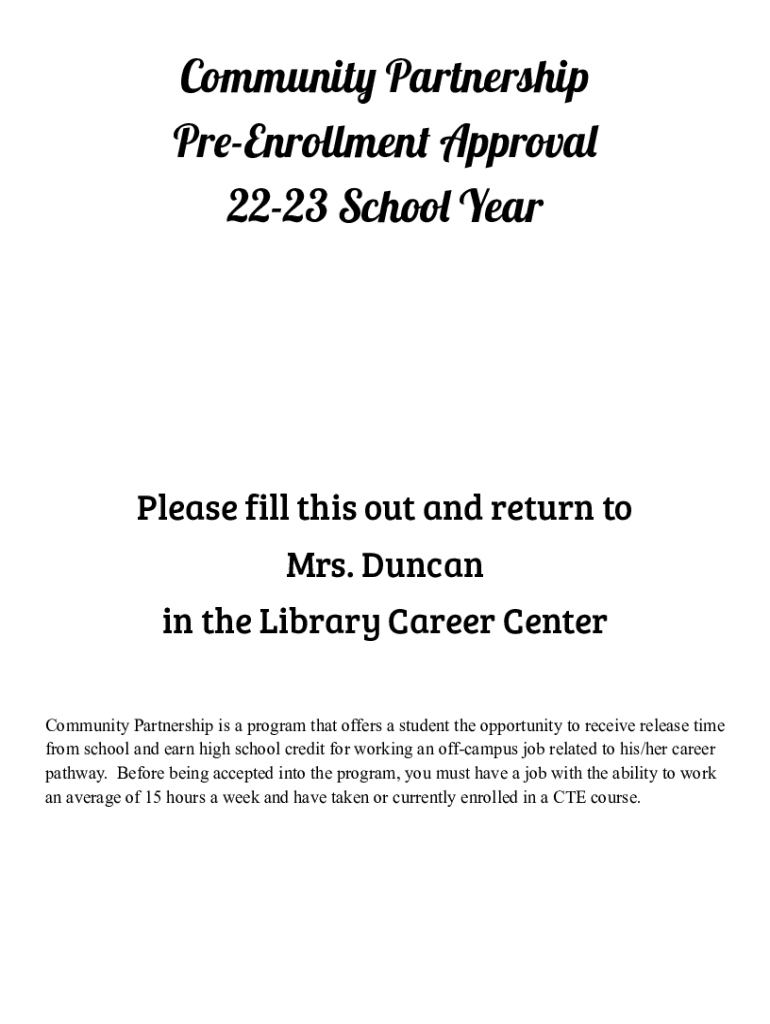 Community Partnership
Pre-Enrollment Approval
22-23 School Year

Please fill this out and return to
Mrs. Duncan
in the Library Career Center

Community Partnership is a program that offers a student the opportunity to receive release time from school and earn high school credit for working an off-campus job related to his/her career pathway. Before being accepted into the program, you must have a job with the ability to work an average of 15 hours a week and have taken or currently enrolled in a CTE course.